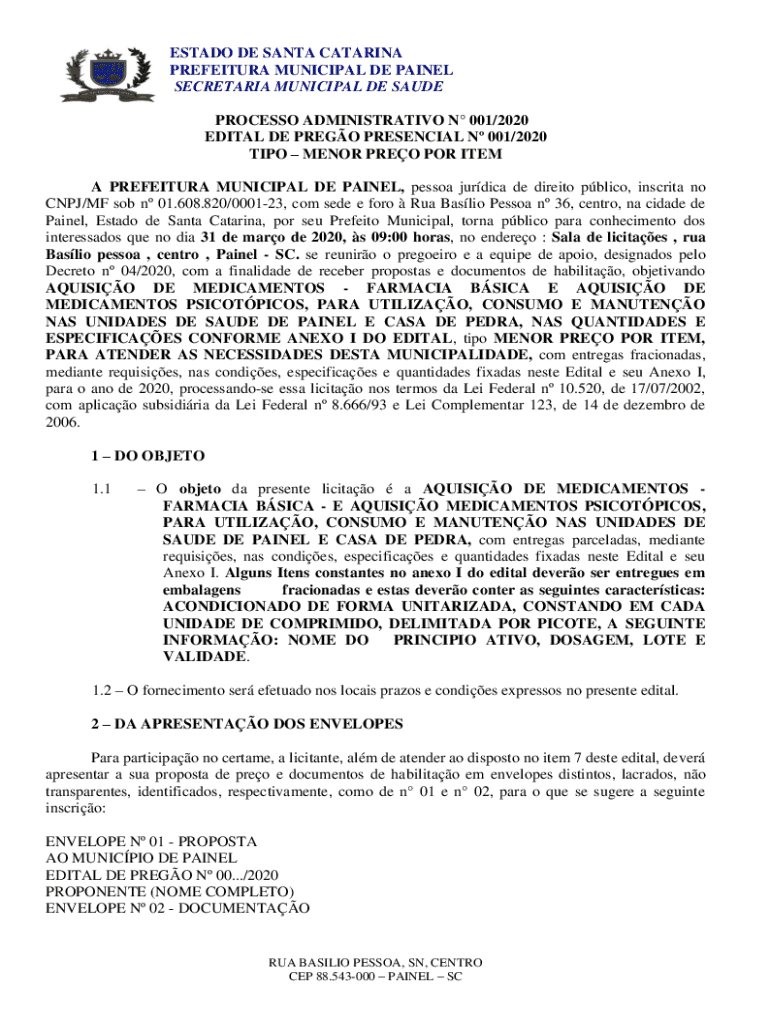 ESTADO DE SANTA CATARINA
PREFEITURA MUNICIPAL DE PAINEL
SECRETARIA MUNICIPAL DE SAUDE

PROCESSO ADMINISTRATIVO N° 001/2020
EDITAL DE PREGÃO PRESENCIAL Nº 001/2020
TIPO – MENOR PREÇO POR ITEM

A PREFEITURA MUNICIPAL DE PAINEL, pessoa jurídica de direito público, inscrita no CNPJ/MF sob nº 01.608.820/0001-23, com sede e foro à Rua Basílio Pessoa nº 36, centro, na cidade de Painel, Estado de Santa Catarina, por seu Prefeito Municipal, torna público para conhecimento dos interessados que no dia 31 de março de 2020, às 09:00 horas, no endereço : Sala de licitações , rua Basílio pessoa , centro , Painel - SC. se reunirão o pregoeiro e a equipe de apoio, designados pelo Decreto nº 04/2020, com a finalidade de receber propostas e documentos de habilitação, objetivando AQUISIÇÃO DE MEDICAMENTOS - FARMACIA BÁSICA E AQUISIÇÃO DE MEDICAMENTOS PSICOTÓPICOS, PARA UTILIZAÇÃO, CONSUMO E MANUTENÇÃO NAS UNIDADES DE SAUDE DE PAINEL E CASA DE PEDRA, NAS QUANTIDADES E ESPECIFICAÇÕES CONFORME ANEXO I DO EDITAL, tipo MENOR PREÇO POR ITEM, PARA ATENDER AS NECESSIDADES DESTA MUNICIPALIDADE, com entregas fracionadas, mediante requisições, nas condições, especificações e quantidades fixadas neste Edital e seu Anexo I, para o ano de 2020, processando-se essa licitação nos termos da Lei Federal nº 10.520, de 17/07/2002, com aplicação subsidiária da Lei Federal nº 8.666/93 e Lei Complementar 123, de 14 de dezembro de 2006.

1 – DO OBJETO

1.1 – O objeto da presente licitação é a AQUISIÇÃO DE MEDICAMENTOS - FARMACIA BÁSICA - E AQUISIÇÃO MEDICAMENTOS PSICOTÓPICOS, PARA UTILIZAÇÃO, CONSUMO E MANUTENÇÃO NAS UNIDADES DE SAUDE DE PAINEL E CASA DE PEDRA, com entregas parceladas, mediante requisições, nas condições, especificações e quantidades fixadas neste Edital e seu Anexo I. Alguns Itens constantes no anexo I do edital deverão ser entregues em embalagens fracionadas e estas deverão conter as seguintes características: ACONDICIONADO DE FORMA UNITARIZADA, CONSTANDO EM CADA UNIDADE DE COMPRIMIDO, DELIMITADA POR PICOTE, A SEGUINTE INFORMAÇÃO: NOME DO PRINCIPIO ATIVO, DOSAGEM, LOTE E VALIDADE.

1.2 – O fornecimento será efetuado nos locais prazos e condições expressos no presente edital.

2 – DA APRESENTAÇÃO DOS ENVELOPES

Para participação no certame, a licitante, além de atender ao disposto no item 7 deste edital, deverá apresentar a sua proposta de preço e documentos de habilitação em envelopes distintos, lacrados, não transparentes, identificados, respectivamente, como de n° 01 e n° 02, para o que se sugere a seguinte inscrição:

ENVELOPE Nº 01 - PROPOSTA
AO MUNICÍPIO DE PAINEL
EDITAL DE PREGÃO Nº 00.../2020
PROPONENTE (NOME COMPLETO)
ENVELOPE Nº 02 - DOCUMENTAÇÃO

RUA BASILIO PESSOA, SN, CENTRO
CEP 88.543-000 – PAINEL – SC